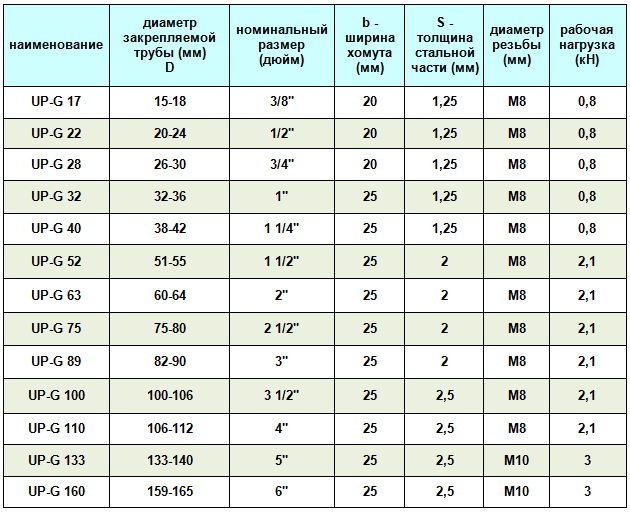 | наименование | диаметр закрепляемой трубы (мм) D | номинальный размер (дюйм) | b - ширина хомута (мм) | S - толщина стальной части (мм) | диаметр резьбы (мм) | рабочая нагрузка (кН) |
|---|---|---|---|---|---|---|
| UP-G 17 | 15-18 | 3/8" | 20 | 1,25 | M8 | 0,8 |
| UP-G 22 | 20-24 | 1/2" | 20 | 1,25 | M8 | 0,8 |
| UP-G 28 | 26-30 | 3/4" | 20 | 1,25 | M8 | 0,8 |
| UP-G 32 | 32-36 | 1" | 25 | 1,25 | M8 | 0,8 |
| UP-G 40 | 38-42 | 1 1/4" | 25 | 1,25 | M8 | 0,8 |
| UP-G 52 | 51-55 | 1 1/2" | 25 | 2 | M8 | 2,1 |
| UP-G 63 | 60-64 | 2" | 25 | 2 | M8 | 2,1 |
| UP-G 75 | 75-80 | 2 1/2" | 25 | 2 | M8 | 2,1 |
| UP-G 89 | 82-90 | 3" | 25 | 2 | M8 | 2,1 |
| UP-G 100 | 100-106 | 3 1/2" | 25 | 2,5 | M8 | 2,1 |
| UP-G 110 | 106-112 | 4" | 25 | 2,5 | M8 | 2,1 |
| UP-G 133 | 133-140 | 5" | 25 | 2,5 | M10 | 3 |
| UP-G 160 | 159-165 | 6" | 25 | 2,5 | M10 | 3 |